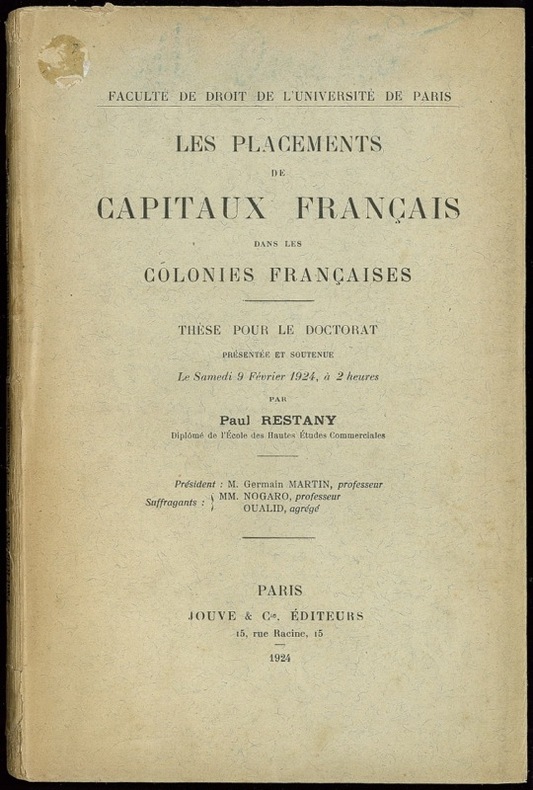 FACULTÉ DE DROIT DE L'UNIVERSITÉ DE PARIS

LES PLACEMENTS
DE
CAPITAUX FRANÇAIS
DANS LES
COLONIES FRANÇAISES

THÈSE POUR LE DOCTORAT
PRÉSENTÉE ET SOUTENUE
Le Samedi 9 Février 1924, à 2 heures
PAR
Paul RESTANY
Diplômé de l'École des Hautes Études Commerciales

Président : M. Germain MARTIN, professeur
Suffragants : MM. NOGARO, professeur
OUALID, agrégé

PARIS
JOUVE & Cie, ÉDITEURS
15, rue Racine, 15
1924